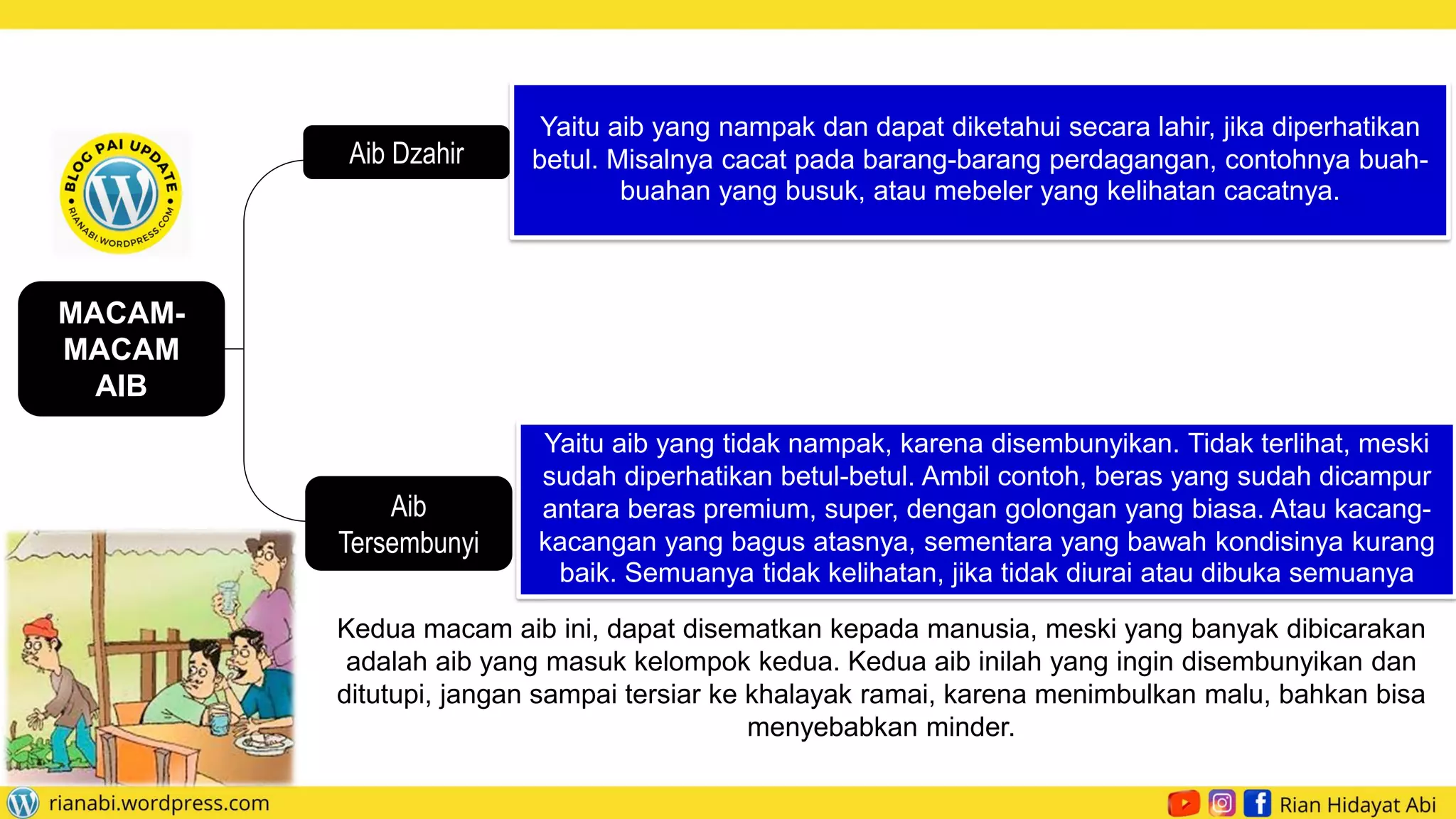 BLOG PAI UPDATE • RIANABI.WORDPRESS.COM •

MACAM-MACAM AIB

Aib Dzahir

Yaitu aib yang nampak dan dapat diketahui secara lahir, jika diperhatikan betul. Misalnya cacat pada barang-barang perdagangan, contohnya buah-buahan yang busuk, atau mebeler yang kelihatan cacatnya.

Aib Tersembunyi

Yaitu aib yang tidak nampak, karena disembunyikan. Tidak terlihat, meski sudah diperhatikan betul-betul. Ambil contoh, beras yang sudah dicampur antara beras premium, super, dengan golongan yang biasa. Atau kacang-kacangan yang bagus atasnya, sementara yang bawah kondisinya kurang baik. Semuanya tidak kelihatan, jika tidak diurai atau dibuka semuanya

Kedua macam aib ini, dapat disematkan kepada manusia, meski yang banyak dibicarakan adalah aib yang masuk kelompok kedua. Kedua aib inilah yang ingin disembunyikan dan ditutupi, jangan sampai tersiar ke khalayak ramai, karena menimbulkan malu, bahkan bisa menyebabkan minder.

rianabi.wordpress.com

Rian Hidayat Abi